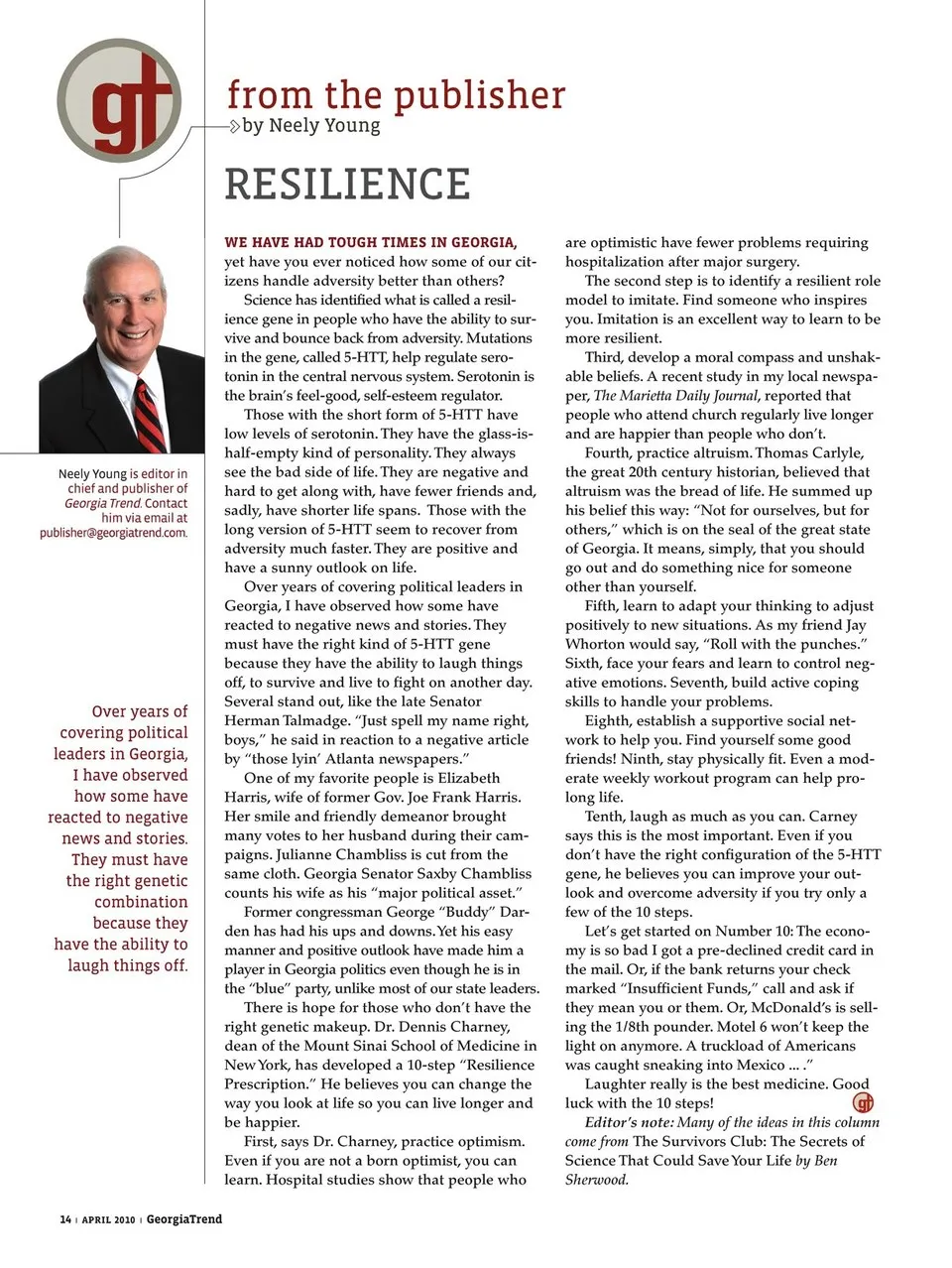 gt

from the publisher
by Neely Young

RESILIENCE

Neely Young is editor in chief and publisher of Georgia Trend. Contact him via email at publisher@georgiatrend.com.

Over years of covering political leaders in Georgia, I have observed how some have reacted to negative news and stories. They must have the right genetic combination because they have the ability to laugh things off.

WE HAVE HAD TOUGH TIMES IN GEORGIA, yet have you ever noticed how some of our citizens handle adversity better than others?

Science has identified what is called a resilience gene in people who have the ability to survive and bounce back from adversity. Mutations in the gene, called 5-HTT, help regulate serotonin in the central nervous system. Serotonin is the brain's feel-good, self-esteem regulator.

Those with the short form of 5-HTT have low levels of serotonin. They have the glass-is-half-empty kind of personality. They always see the bad side of life. They are negative and hard to get along with, have fewer friends and, sadly, have shorter life spans. Those with the long version of 5-HTT seem to recover from adversity much faster. They are positive and have a sunny outlook on life.

Over years of covering political leaders in Georgia, I have observed how some have reacted to negative news and stories. They must have the right kind of 5-HTT gene because they have the ability to laugh things off, to survive and live to fight on another day. Several stand out, like the late Senator Herman Talmadge. "Just spell my name right, boys," he said in reaction to a negative article by "those lyin' Atlanta newspapers."

One of my favorite people is Elizabeth Harris, wife of former Gov. Joe Frank Harris. Her smile and friendly demeanor brought many votes to her husband during their campaigns. Julianne Chambliss is cut from the same cloth. Georgia Senator Saxby Chambliss counts his wife as his "major political asset."

Former congressman George "Buddy" Darden has had his ups and downs. Yet his easy manner and positive outlook have made him a player in Georgia politics even though he is in the "blue" party, unlike most of our state leaders.

There is hope for those who don't have the right genetic makeup. Dr. Dennis Charney, dean of the Mount Sinai School of Medicine in New York, has developed a 10-step "Resilience Prescription." He believes you can change the way you look at life so you can live longer and be happier.

First, says Dr. Charney, practice optimism. Even if you are not a born optimist, you can learn. Hospital studies show that people who are optimistic have fewer problems requiring hospitalization after major surgery.

The second step is to identify a resilient role model to imitate. Find someone who inspires you. Imitation is an excellent way to learn to be more resilient.

Third, develop a moral compass and unshakable beliefs. A recent study in my local newspaper, The Marietta Daily Journal, reported that people who attend church regularly live longer and are happier than people who don't.

Fourth, practice altruism. Thomas Carlyle, the great 20th century historian, believed that altruism was the bread of life. He summed up his belief this way: "Not for ourselves, but for others," which is on the seal of the great state of Georgia. It means, simply, that you should go out and do something nice for someone other than yourself.

Fifth, learn to adapt your thinking to adjust positively to new situations. As my friend Jay Whorton would say, "Roll with the punches." Sixth, face your fears and learn to control negative emotions. Seventh, build active coping skills to handle your problems.

Eighth, establish a supportive social network to help you. Find yourself some good friends! Ninth, stay physically fit. Even a moderate weekly workout program can help prolong life.

Tenth, laugh as much as you can. Carney says this is the most important. Even if you don't have the right configuration of the 5-HTT gene, he believes you can improve your outlook and overcome adversity if you try only a few of the 10 steps.

Let's get started on Number 10: The economy is so bad I got a pre-declined credit card in the mail. Or, if the bank returns your check marked "Insufficient Funds," call and ask if they mean you or them. Or, McDonald's is selling the 1/8th pounder. Motel 6 won't keep the light on anymore. A truckload of Americans was caught sneaking into Mexico ... ."

Laughter really is the best medicine. Good luck with the 10 steps! gt

Editor's note: Many of the ideas in this column come from The Survivors Club: The Secrets of Science That Could Save Your Life by Ben Sherwood.

14 | APRIL 2010 | GeorgiaTrend